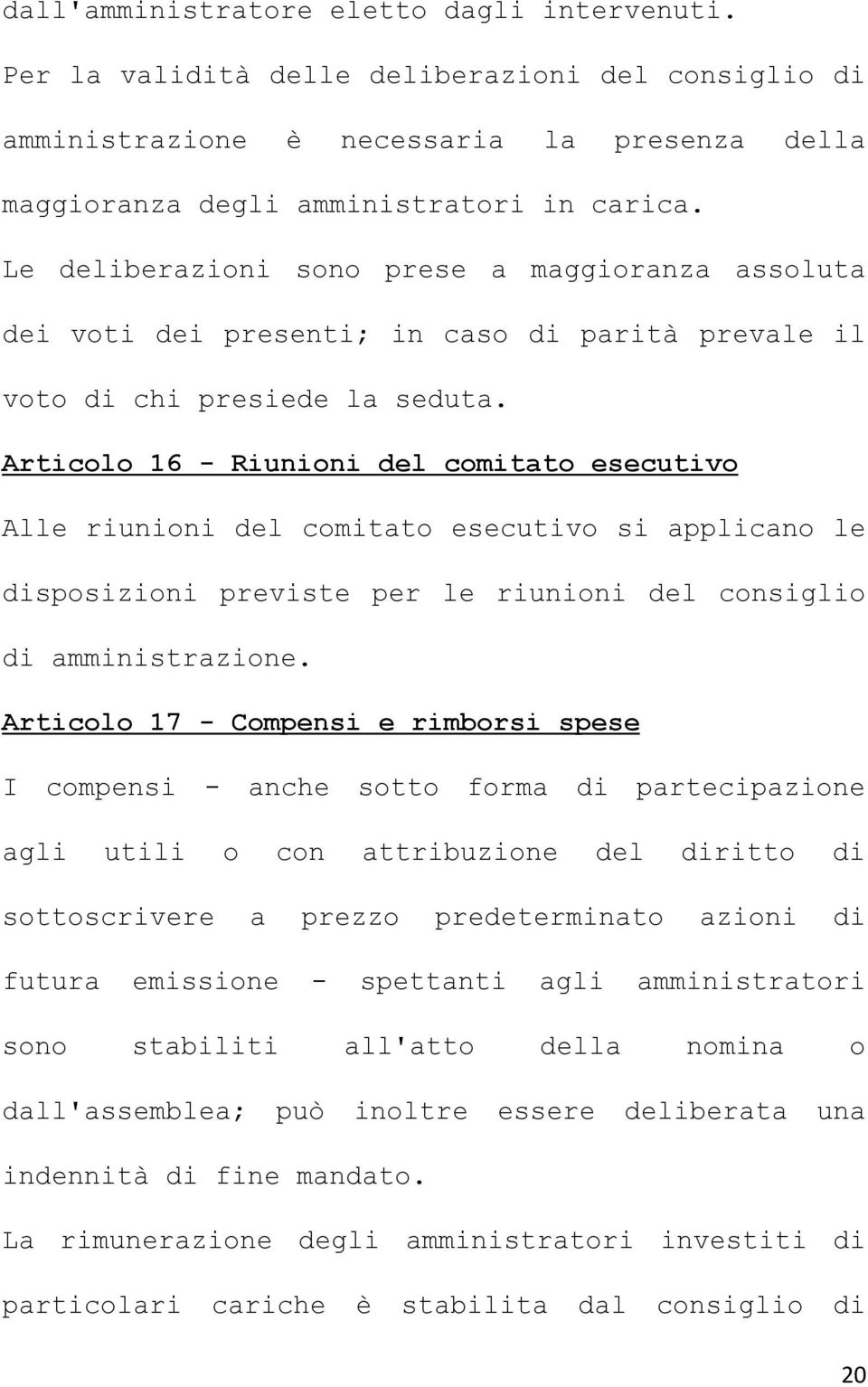 dall'amministratore eletto dagli intervenuti.

Per la validità delle deliberazioni del consiglio di amministrazione è necessaria la presenza della maggioranza degli amministratori in carica.

Le deliberazioni sono prese a maggioranza assoluta dei voti dei presenti; in caso di parità prevale il voto di chi presiede la seduta.

Articolo 16 - Riunioni del comitato esecutivo

Alle riunioni del comitato esecutivo si applicano le disposizioni previste per le riunioni del consiglio di amministrazione.

Articolo 17 - Compensi e rimborsi spese

I compensi - anche sotto forma di partecipazione agli utili o con attribuzione del diritto di sottoscrivere a prezzo predeterminato azioni di futura emissione - spettanti agli amministratori sono stabiliti all'atto della nomina o dall'assemblea; può inoltre essere deliberata una indennità di fine mandato.

La rimunerazione degli amministratori investiti di particolari cariche è stabilita dal consiglio di

20